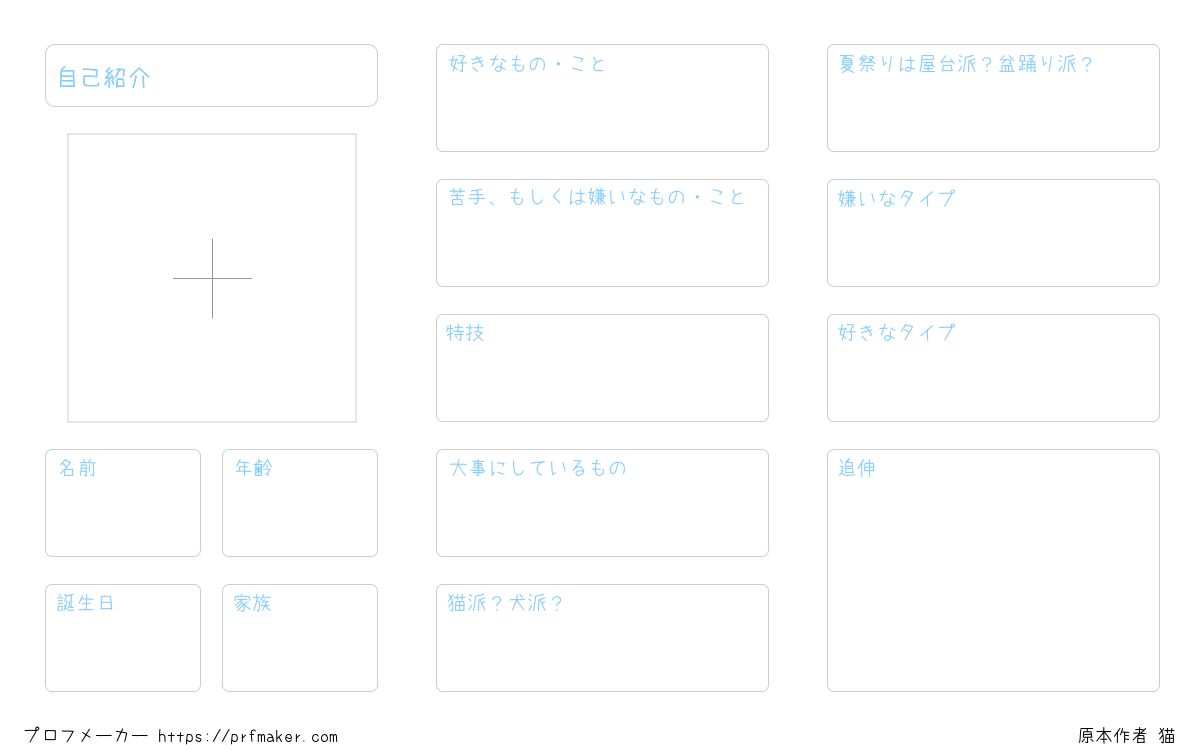 自己紹介

名前

年齢

誕生日

家族

好きなもの・こと

苦手、もしくは嫌いなもの・こと

特技

大事にしているもの

猫派?犬派?

夏祭りは屋台派?盆踊り派?

嫌いなタイプ

好きなタイプ

追伸

プロフメーカー https://prfmaker.com

原本作者 猫